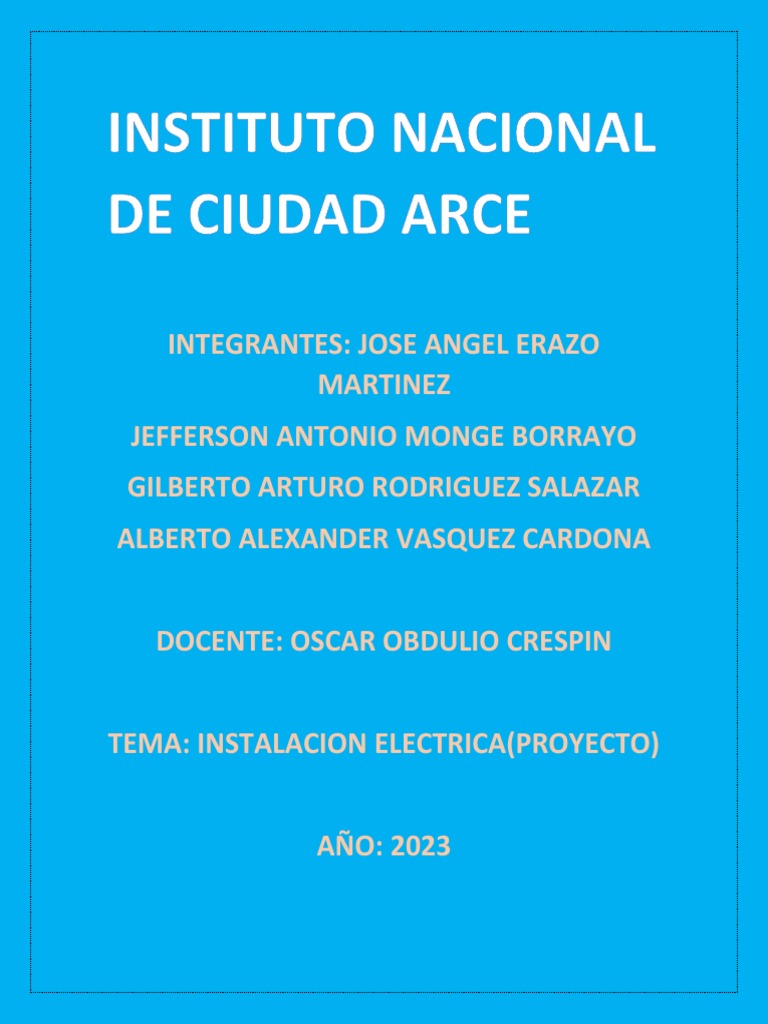 INSTITUTO NACIONAL DE CIUDAD ARCE

INTEGRANTES: JOSE ANGEL ERAZO MARTINEZ

JEFFERSON ANTONIO MONGE BORRAYO

GILBERTO ARTURO RODRIGUEZ SALAZAR

ALBERTO ALEXANDER VASQUEZ CARDONA

DOCENTE: OSCAR OBDULIO CRESPIN

TEMA: INSTALACION ELECTRICA(PROYECTO)

AÑO: 2023